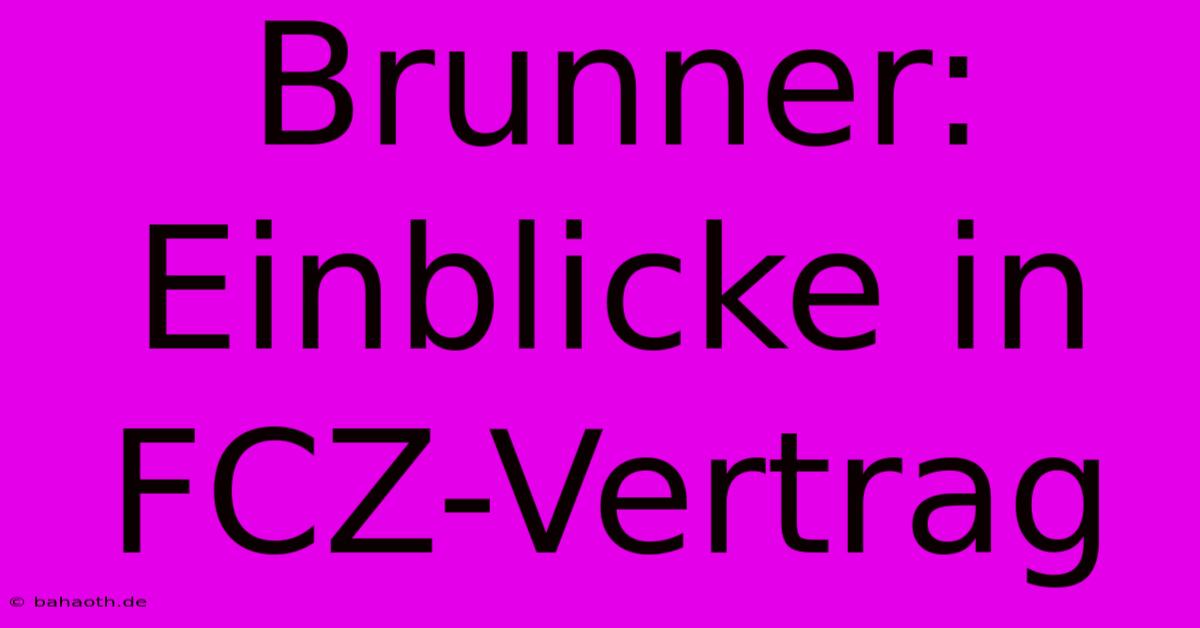 Brunner: Einblicke in FCZ-Vertrag

© bahaoth.de